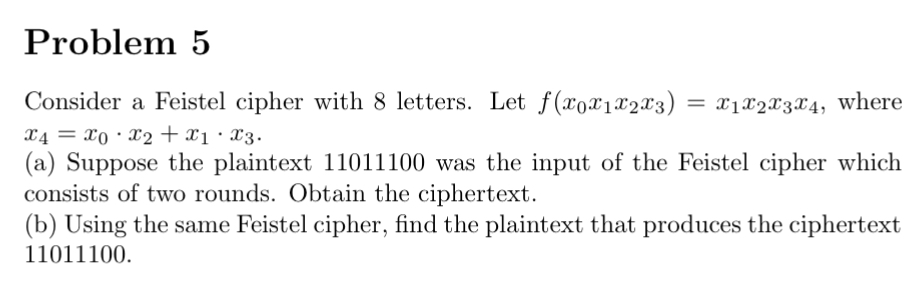 Problem 5

Consider a Feistel cipher with 8 letters. Let $f(x_0x_1x_2x_3) = x_1x_2x_3x_4$, where $x_4 = x_0 \cdot x_2 + x_1 \cdot x_3$.
(a) Suppose the plaintext 11011100 was the input of the Feistel cipher which consists of two rounds. Obtain the ciphertext.
(b) Using the same Feistel cipher, find the plaintext that produces the ciphertext 11011100.